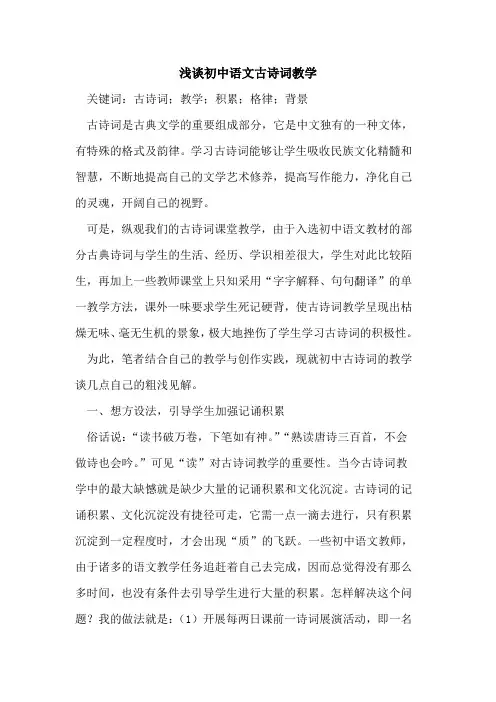 浅谈初中语文古诗词教学

关键词：古诗词；教学；积累；格律；背景

古诗词是古典文学的重要组成部分，它是中文独有的一种文体，有特殊的格式及韵律。学习古诗词能够让学生吸收民族文化精髓和智慧，不断地提高自己的文学艺术修养，提高写作能力，净化自己的灵魂，开阔自己的视野。

可是，纵观我们的古诗词课堂教学，由于入选初中语文教材的部分古典诗词与学生的生活、经历、学识相差很大，学生对此比较陌生，再加上一些教师课堂上只知采用“字字解释、句句翻译”的单一教学方法，课外一味要求学生死记硬背，使古诗词教学呈现出枯燥无味、毫无生机的景象，极大地挫伤了学生学习古诗词的积极性。

为此，笔者结合自己的教学与创作实践，现就初中古诗词的教学谈几点自己的粗浅见解。

一、想方设法，引导学生加强记诵积累

俗话说：“读书破万卷，下笔如有神。”“熟读唐诗三百首，不会做诗也会吟。”可见“读”对古诗词教学的重要性。当今古诗词教学中的最大缺憾就是缺少大量的记诵积累和文化沉淀。古诗词的记诵积累、文化沉淀没有捷径可走，它需一点一滴去进行，只有积累沉淀到一定程度时，才会出现“质”的飞跃。一些初中语文教师，由于诸多的语文教学任务追赶着自己去完成，因而总觉得没有那么多时间，也没有条件去引导学生进行大量的积累。怎样解决这个问题？我的做法就是：（1）开展每两日课前一诗词展演活动，即一名